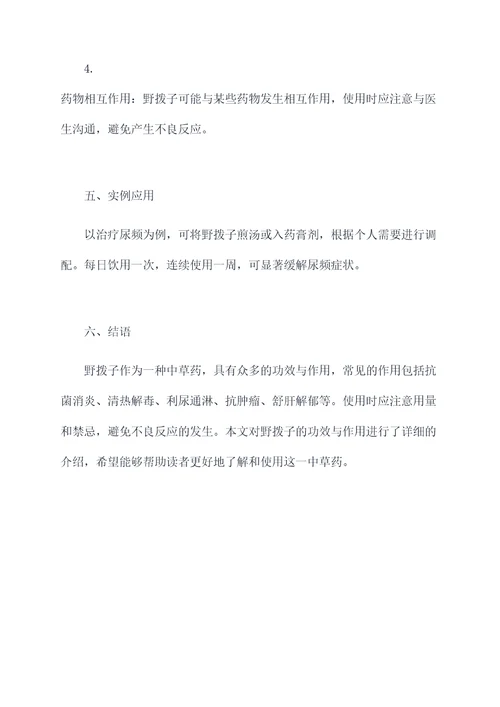 4.

药物相互作用：野拨子可能与某些药物发生相互作用，使用时应注意与医生沟通，避免产生不良反应。

五、实例应用

以治疗尿频为例，可将野拨子煎汤或入药膏剂，根据个人需要进行调配。每日饮用一次，连续使用一周，可显著缓解尿频症状。

六、结语

野拨子作为一种中草药，具有众多的功效与作用，常见的作用包括抗菌消炎、清热解毒、利尿通淋、抗肿瘤、舒肝解郁等。使用时应注意用量和禁忌，避免不良反应的发生。本文对野拨子的功效与作用进行了详细的介绍，希望能够帮助读者更好地了解和使用这一中草药。